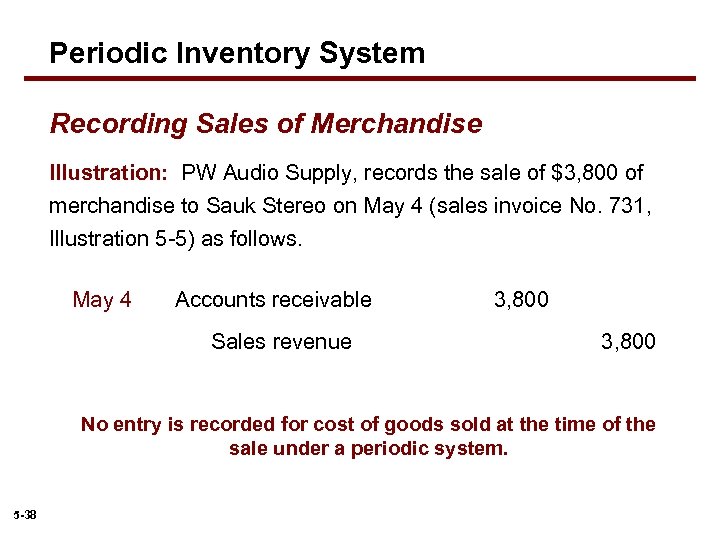 Periodic Inventory System

Recording Sales of Merchandise

Illustration: PW Audio Supply, records the sale of $3,800 of merchandise to Sauk Stereo on May 4 (sales invoice No. 731, Illustration 5-5) as follows.

May 4 Accounts receivable 3,800
Sales revenue 3,800

No entry is recorded for cost of goods sold at the time of the sale under a periodic system.

5-38